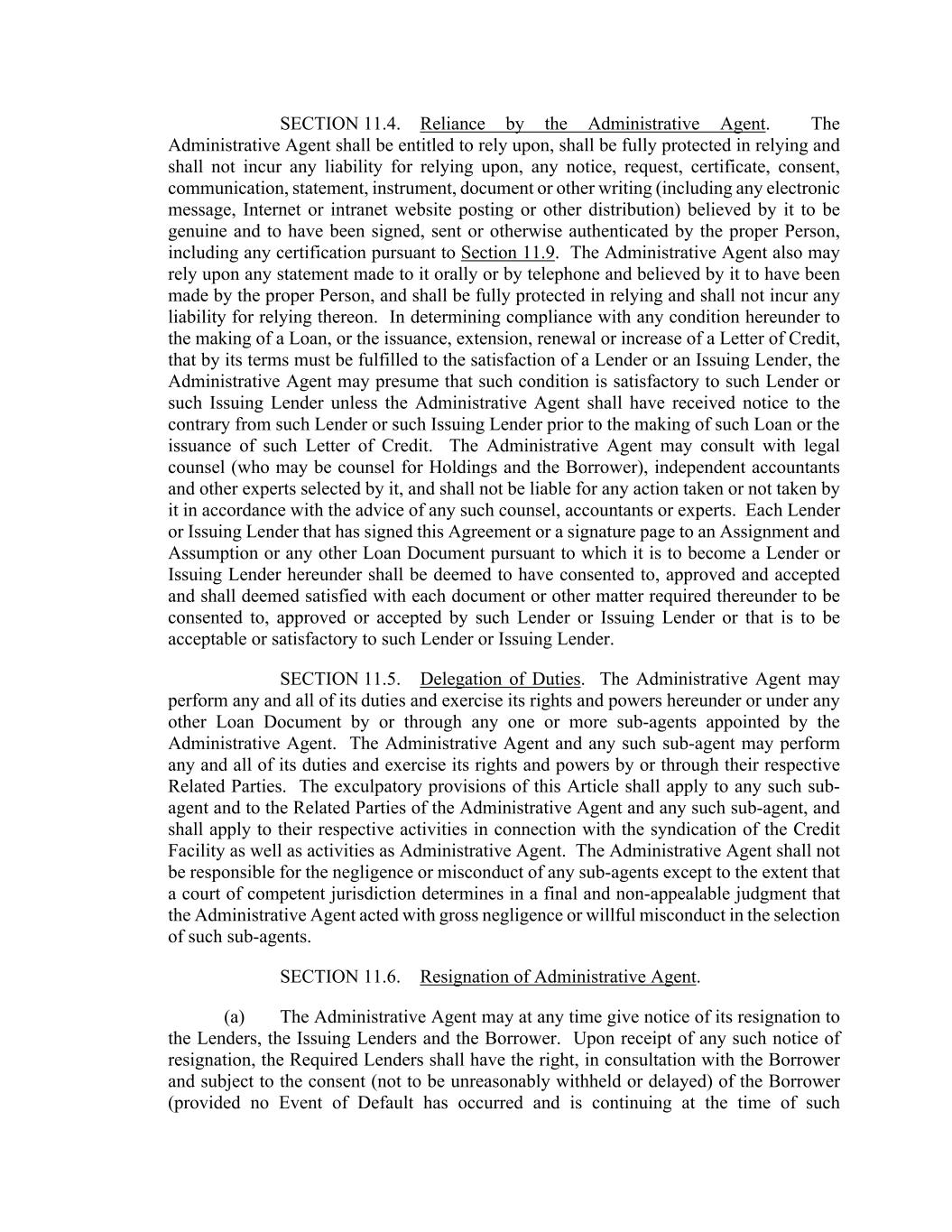 SECTION 11.4. Reliance by the Administrative Agent. The Administrative Agent shall be entitled to rely upon, shall be fully protected in relying and shall not incur any liability for relying upon, any notice, request, certificate, consent, communication, statement, instrument, document or other writing (including any electronic message, Internet or intranet website posting or other distribution) believed by it to be genuine and to have been signed, sent or otherwise authenticated by the proper Person, including any certification pursuant to Section 11.9. The Administrative Agent also may rely upon any statement made to it orally or by telephone and believed by it to have been made by the proper Person, and shall be fully protected in relying and shall not incur any liability for relying thereon. In determining compliance with any condition hereunder to the making of a Loan, or the issuance, extension, renewal or increase of a Letter of Credit, that by its terms must be fulfilled to the satisfaction of a Lender or an Issuing Lender, the Administrative Agent may presume that such condition is satisfactory to such Lender or such Issuing Lender unless the Administrative Agent shall have received notice to the contrary from such Lender or such Issuing Lender prior to the making of such Loan or the issuance of such Letter of Credit. The Administrative Agent may consult with legal counsel (who may be counsel for Holdings and the Borrower), independent accountants and other experts selected by it, and shall not be liable for any action taken or not taken by it in accordance with the advice of any such counsel, accountants or experts. Each Lender or Issuing Lender that has signed this Agreement or a signature page to an Assignment and Assumption or any other Loan Document pursuant to which it is to become a Lender or Issuing Lender hereunder shall be deemed to have consented to, approved and accepted and shall deemed satisfied with each document or other matter required thereunder to be consented to, approved or accepted by such Lender or Issuing Lender or that is to be acceptable or satisfactory to such Lender or Issuing Lender.

SECTION 11.5. Delegation of Duties. The Administrative Agent may perform any and all of its duties and exercise its rights and powers hereunder or under any other Loan Document by or through any one or more sub-agents appointed by the Administrative Agent. The Administrative Agent and any such sub-agent may perform any and all of its duties and exercise its rights and powers by or through their respective Related Parties. The exculpatory provisions of this Article shall apply to any such sub-agent and to the Related Parties of the Administrative Agent and any such sub-agent, and shall apply to their respective activities in connection with the syndication of the Credit Facility as well as activities as Administrative Agent. The Administrative Agent shall not be responsible for the negligence or misconduct of any sub-agents except to the extent that a court of competent jurisdiction determines in a final and non-appealable judgment that the Administrative Agent acted with gross negligence or willful misconduct in the selection of such sub-agents.

SECTION 11.6. Resignation of Administrative Agent.

(a) The Administrative Agent may at any time give notice of its resignation to the Lenders, the Issuing Lenders and the Borrower. Upon receipt of any such notice of resignation, the Required Lenders shall have the right, in consultation with the Borrower and subject to the consent (not to be unreasonably withheld or delayed) of the Borrower (provided no Event of Default has occurred and is continuing at the time of such